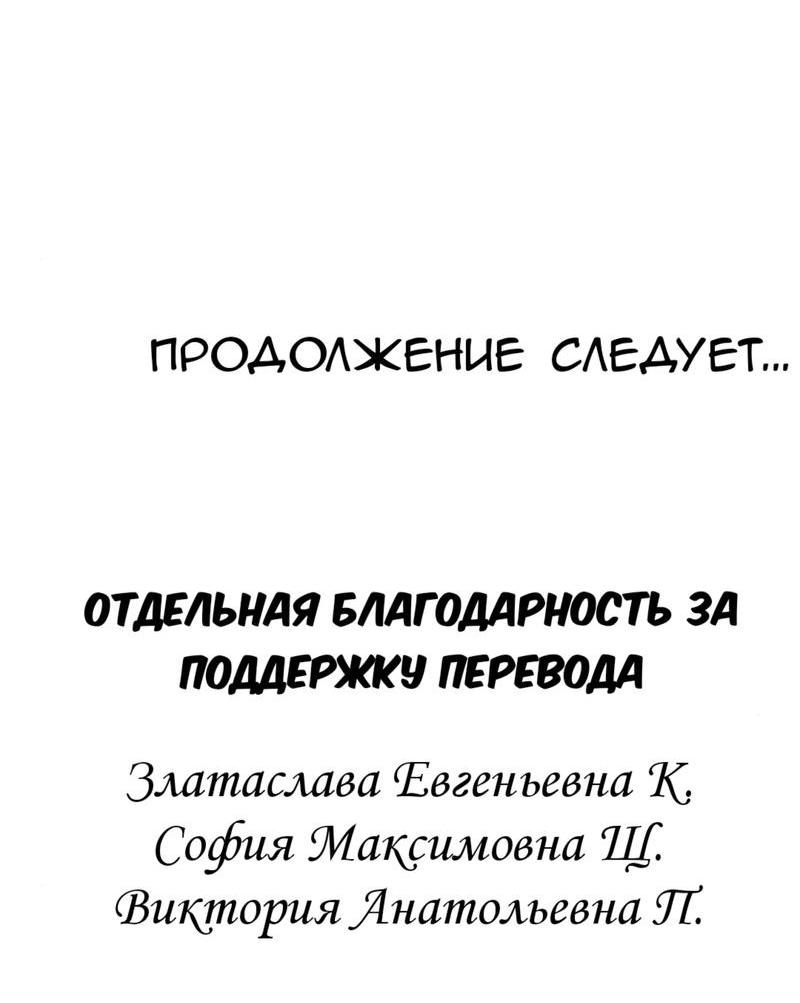 ПРОДОЛЖЕНИЕ СЛЕДУЕТ...

ОТДЕЛЬНАЯ БЛАГОДАРНОСТЬ ЗА ПОДДЕРЖКУ ПЕРЕВОДА

Златаслава Евгеньевна К.
София Максимовна Щ.
Виктория Анатольевна П.